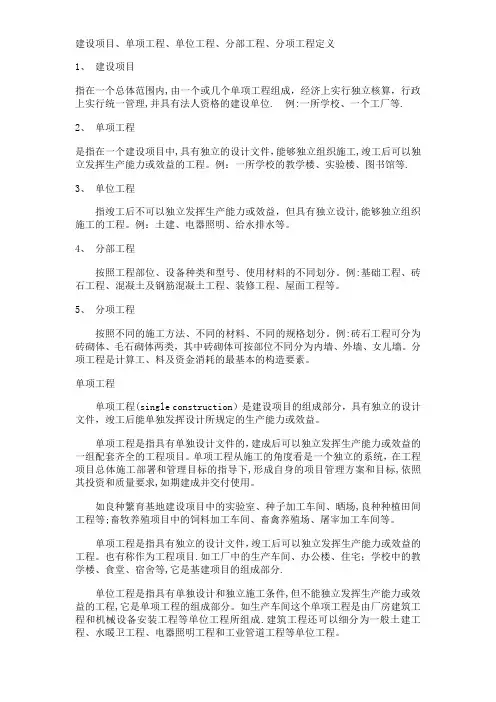 建设项目、单项工程、单位工程、分部工程、分项工程定义

1、 建设项目

指在一个总体范围内,由一个或几个单项工程组成，经济上实行独立核算，行政上实行统一管理,并具有法人资格的建设单位. 例:一所学校、一个工厂等.

2、 单项工程

是指在一个建设项目中,具有独立的设计文件,能够独立组织施工,竣工后可以独立发挥生产能力或效益的工程。例：一所学校的教学楼、实验楼、图书馆等.

3、 单位工程

指竣工后不可以独立发挥生产能力或效益，但具有独立设计,能够独立组织施工的工程。例：土建、电器照明、给水排水等。

4、 分部工程

按照工程部位、设备种类和型号、使用材料的不同划分。例:基础工程、砖石工程、混凝土及钢筋混凝土工程、装修工程、屋面工程等。

5、 分项工程

按照不同的施工方法、不同的材料、不同的规格划分。例:砖石工程可分为砖砌体、毛石砌体两类，其中砖砌体可按部位不同分为内墙、外墙、女儿墙。分项工程是计算工、料及资金消耗的最基本的构造要素。

单项工程

单项工程(single construction）是建设项目的组成部分，具有独立的设计文件，竣工后能单独发挥设计所规定的生产能力或效益。

单项工程是指具有单独设计文件的,建成后可以独立发挥生产能力或效益的一组配套齐全的工程项目。单项工程从施工的角度看是一个独立的系统，在工程项目总体施工部署和管理目标的指导下,形成自身的项目管理方案和目标,依照其投资和质量要求,如期建成并交付使用。

如良种繁育基地建设项目中的实验室、种子加工车间、晒场,良种种植田间工程等;畜牧养殖项目中的饲料加工车间、畜禽养殖场、屠宰加工车间等。

单项工程是指具有独立的设计文件,竣工后可以独立发挥生产能力或效益的工程。也有称作为工程项目.如工厂中的生产车间、办公楼、住宅；学校中的教学楼、食堂、宿舍等,它是基建项目的组成部分.

单位工程是指具有单独设计和独立施工条件,但不能独立发挥生产能力或效益的工程,它是单项工程的组成部分。如生产车间这个单项工程是由厂房建筑工程和机械设备安装工程等单位工程所组成.建筑工程还可以细分为一般土建工程、水暖卫工程、电器照明工程和工业管道工程等单位工程。